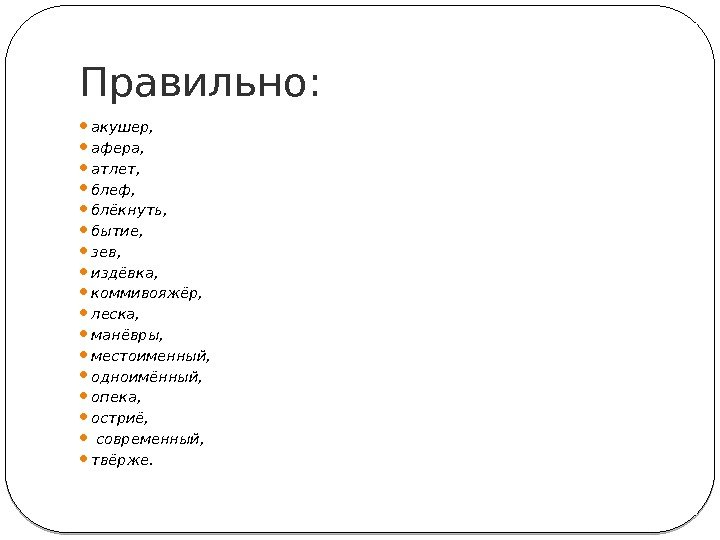 Правильно:

• акушер,
• афера,
• атлет,
• блеф,
• блёкнуть,
• бытие,
• зев,
• издёвка,
• коммивояжёр,
• леска,
• манёвры,
• местоименный,
• одноимённый,
• опека,
• остриё,
• современный,
• твёрже.